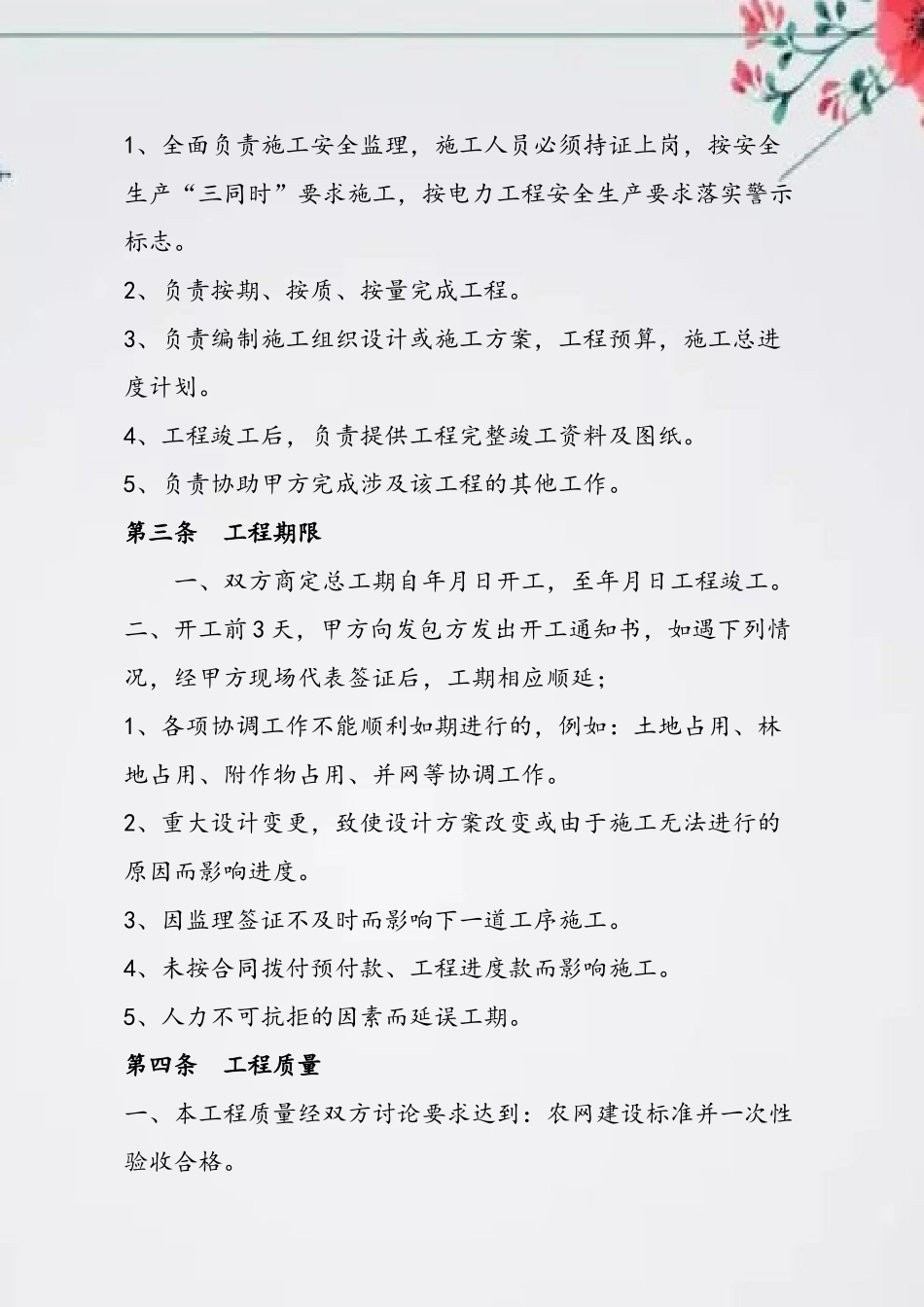 1、全面负责施工安全监理，施工人员必须持证上岗，按安全生产“三同时”要求施工，按电力工程安全生产要求落实警示标志。

2、负责按期、按质、按量完成工程。

3、负责编制施工组织设计或施工方案，工程预算，施工总进度计划。

4、工程竣工后，负责提供工程完整竣工资料及图纸。

5、负责协助甲方完成涉及该工程的其他工作。

第三条　工程期限

一、双方商定总工期自年月日开工，至年月日工程竣工。

二、开工前3天，甲方向发包方发出开工通知书，如遇下列情况，经甲方现场代表签证后，工期相应顺延；

1、各项协调工作不能顺利如期进行的，例如：土地占用、林地占用、附作物占用、并网等协调工作。

2、重大设计变更，致使设计方案改变或由于施工无法进行的原因而影响进度。

3、因监理签证不及时而影响下一道工序施工。

4、未按合同拨付预付款、工程进度款而影响施工。

5、人力不可抗拒的因素而延误工期。

第四条　工程质量

一、本工程质量经双方讨论要求达到：农网建设标准并一次性验收合格。